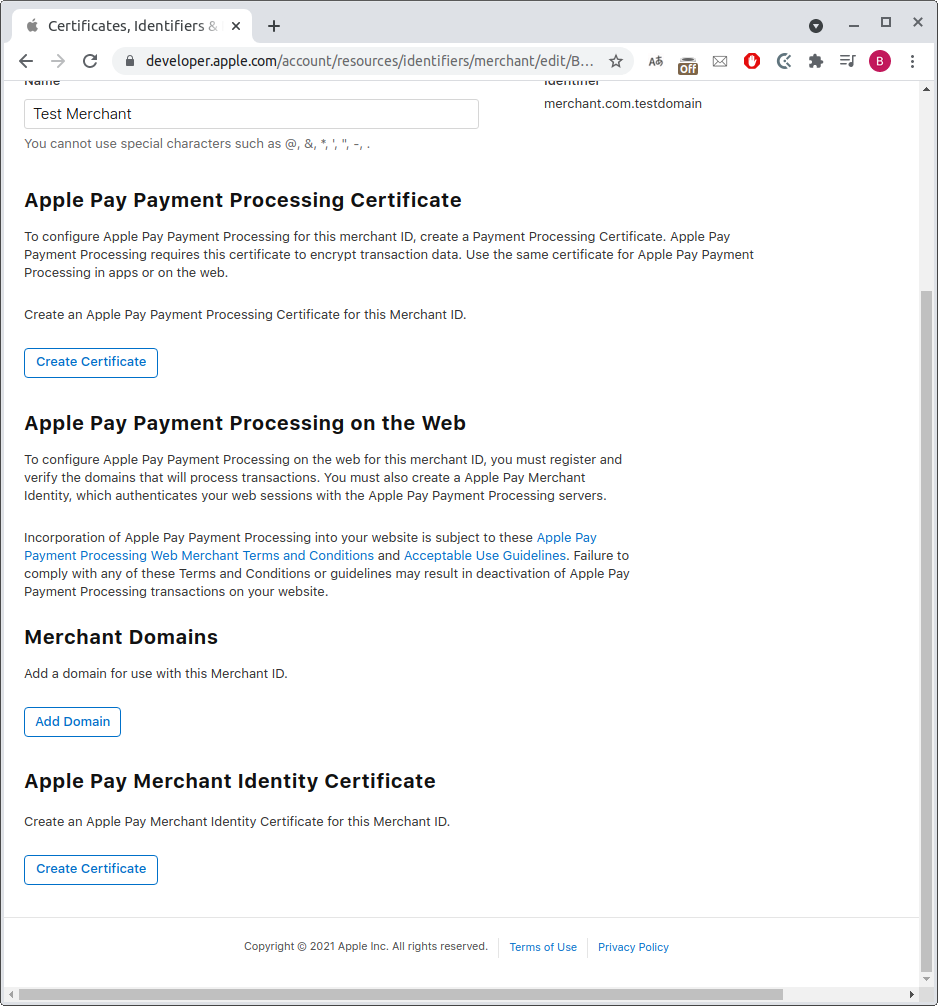 Certificates, Identifiers &

developer.apple.com/account/resources/identifiers/merchant/edit/B...

Off

B

Name

Test Merchant

You cannot use special characters such as @, &, *, ', ", -, .

Identifier

merchant.com.testdomain

Apple Pay Payment Processing Certificate

To configure Apple Pay Payment Processing for this merchant ID, create a Payment Processing Certificate. Apple Pay Payment Processing requires this certificate to encrypt transaction data. Use the same certificate for Apple Pay Payment Processing in apps or on the web.

Create an Apple Pay Payment Processing Certificate for this Merchant ID.

Create Certificate

Apple Pay Payment Processing on the Web

To configure Apple Pay Payment Processing on the web for this merchant ID, you must register and verify the domains that will process transactions. You must also create a Apple Pay Merchant Identity, which authenticates your web sessions with the Apple Pay Payment Processing servers.

Incorporation of Apple Pay Payment Processing into your website is subject to these Apple Pay Payment Processing Web Merchant Terms and Conditions and Acceptable Use Guidelines. Failure to comply with any of these Terms and Conditions or guidelines may result in deactivation of Apple Pay Payment Processing transactions on your website.

Merchant Domains

Add a domain for use with this Merchant ID.

Add Domain

Apple Pay Merchant Identity Certificate

Create an Apple Pay Merchant Identity Certificate for this Merchant ID.

Create Certificate

Copyright © 2021 Apple Inc. All rights reserved. Terms of Use Privacy Policy